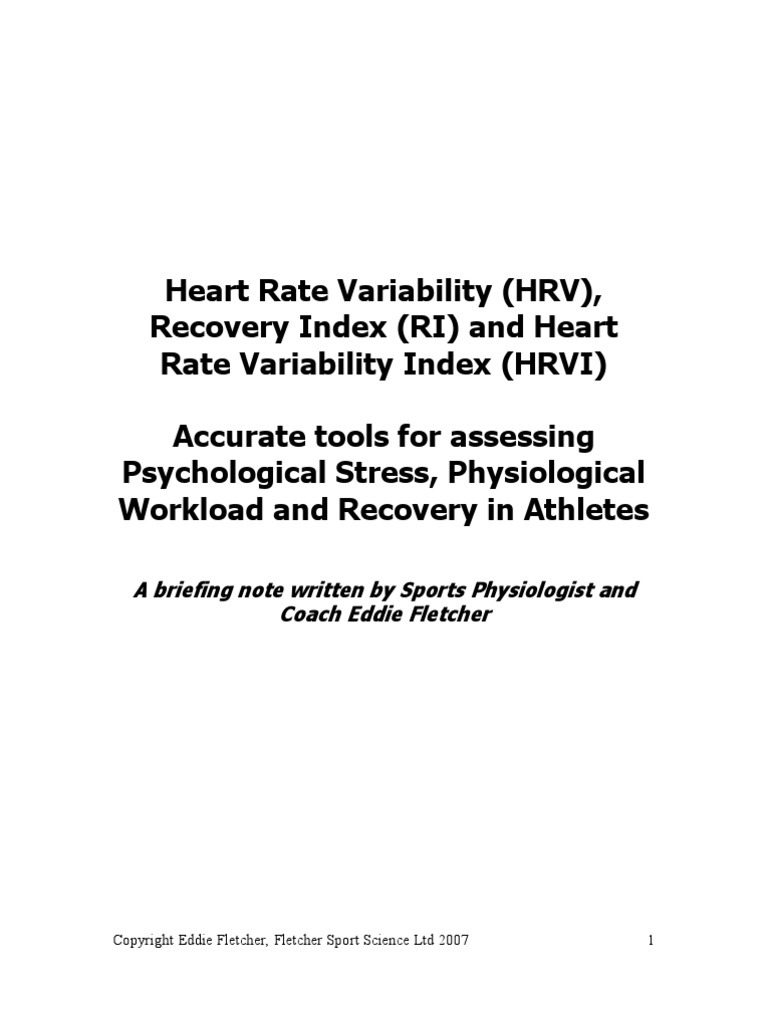 Heart Rate Variability (HRV), Recovery Index (RI) and Heart Rate Variability Index (HRVI)

Accurate tools for assessing Psychological Stress, Physiological Workload and Recovery in Athletes

A briefing note written by Sports Physiologist and Coach Eddie Fletcher

Copyright Eddie Fletcher, Fletcher Sport Science Ltd 2007

1